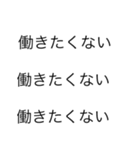 働きたくない

働きたくない

働きたくない